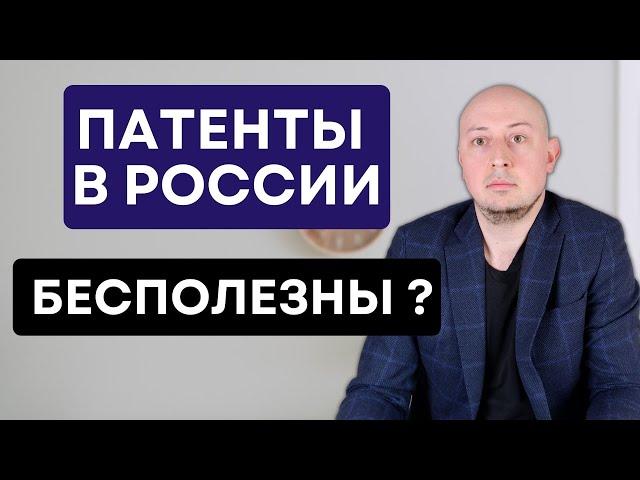 ПАТЕНТЫ В РОССИИ

БЕСПОЛЕЗНЫ ?